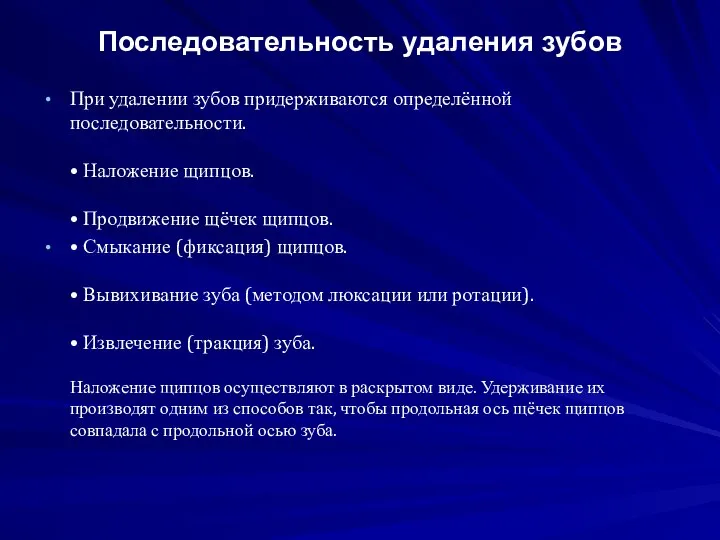 Последовательность удаления зубов

• При удалении зубов придерживаются определённой последовательности.

• Наложение щипцов.

• Продвижение щёчек щипцов.

• • Смыкание (фиксация) щипцов.

• Вывихивание зуба (методом люксации или ротации).

• Извлечение (тракция) зуба.

Наложение щипцов осуществляют в раскрытом виде. Удерживание их производят одним из способов так, чтобы продольная ось щёчек щипцов совпадала с продольной осью зуба.